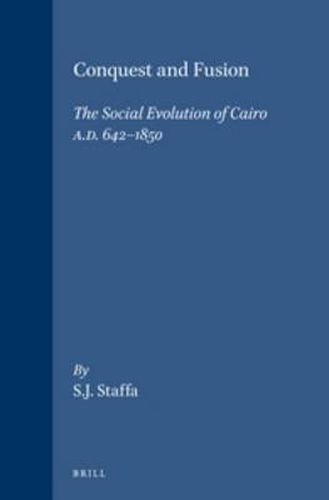 Conquest and Fusion

The Social Evolution of Cairo
A.D. 642–1850

By
S.J. Staffa

BRILL